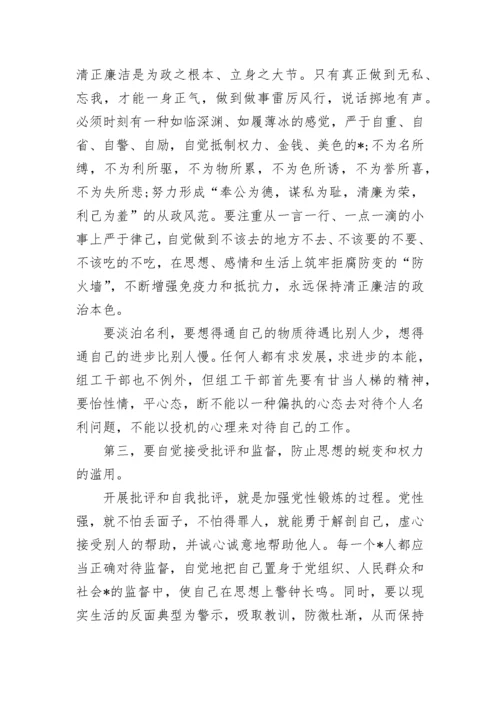 清正廉洁是为政之根本、立身之大节。只有真正做到无私、忘我，才能一身正气，做到做事雷厉风行，说话掷地有声。必须时刻有一种如临深渊、如履薄冰的感觉，严于自重、自省、自警、自励，自觉抵制权力、金钱、美色的*;不为名所缚，不为利所驱，不为物所累，不为色所诱，不为誉所喜，不为失所悲;努力形成“奉公为德，谋私为耻，清廉为荣，利己为羞”的从政风范。要注重从一言一行、一点一滴的小事上严于律己，自觉做到不该去的地方不去、不该要的不要、不该吃的不吃，在思想、感情和生活上筑牢拒腐防变的“防火墙”，不断增强免疫力和抵抗力，永远保持清正廉洁的政治本色。

要淡泊名利，要想得通自己的物质待遇比别人少，想得通自己的进步比别人慢。任何人都有求发展，求进步的本能，组工干部也不例外，但组工干部首先要有甘当人梯的精神，要怡性情，平心态，断不能以一种偏执的心态去对待个人名利问题，不能以投机的心理来对待自己的工作。

第三，要自觉接受批评和监督，防止思想的蜕变和权力的滥用。

开展批评和自我批评，就是加强党性锻炼的过程。党性强，就不怕丢面子，不怕得罪人，就能勇于解剖自己，虚心接受别人的帮助，并诚心诚意地帮助他人。每一个*人都应当正确对待监督，自觉地把自己置身于党组织、人民群众和社会*的监督中，使自己在思想上警钟长鸣。同时，要以现实生活的反面典型为警示，吸取教训，防微杜渐，从而保持